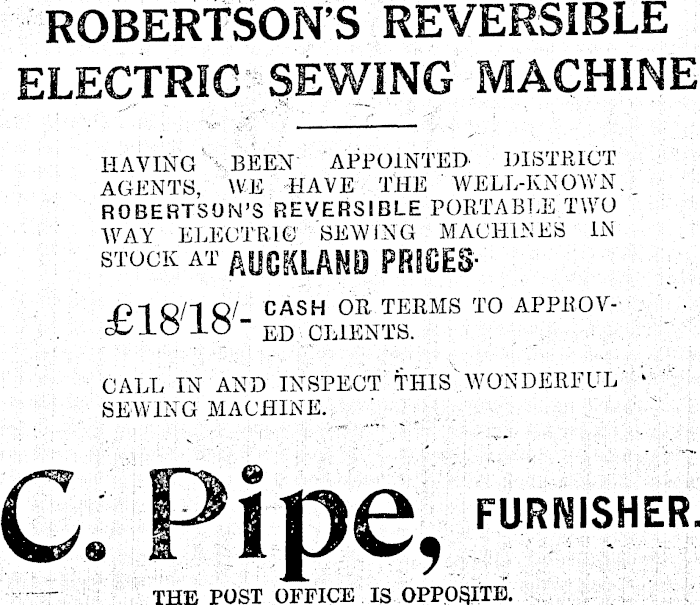 ROBERTSON'S REVERSIBLE ELECTRIC SEWING MACHINE

HAVING BEEN APPOINTED DISTRICT AGENTS, WE HAVE THE WELL-KNOWN ROBERTSON'S REVERSIBLE PORTABLE TWO WAY ELECTRIC SEWING MACHINES IN STOCK AT AUCKLAND PRICES.

£18/18/- CASH OR TERMS TO APPROVED CLIENTS.

CALL IN AND INSPECT THIS WONDERFUL SEWING MACHINE.

C. Pipe, FURNISHER.

THE POST OFFICE IS OPPOSITE.